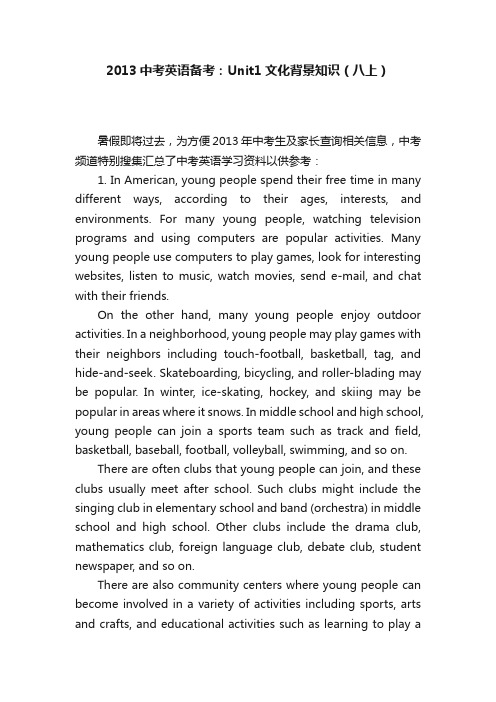 2013 中考英语备考：Unit1 文化背景知识（八上）

暑假即将过去，为方便 2013 年中考生及家长查询相关信息，中考频道特别搜集汇总了中考英语学习资料以供参考：

1. In American, young people spend their free time in many different ways, according to their ages, interests, and environments. For many young people, watching television programs and using computers are popular activities. Many young people use computers to play games, look for interesting websites, listen to music, watch movies, send e-mail, and chat with their friends.

On the other hand, many young people enjoy outdoor activities. In a neighborhood, young people may play games with their neighbors including touch-football, basketball, tag, and hide-and-seek. Skateboarding, bicycling, and roller-blading may be popular. In winter, ice-skating, hockey, and skiing may be popular in areas where it snows. In middle school and high school, young people can join a sports team such as track and field, basketball, baseball, football, volleyball, swimming, and so on.

There are often clubs that young people can join, and these clubs usually meet after school. Such clubs might include the singing club in elementary school and band (orchestra) in middle school and high school. Other clubs include the drama club, mathematics club, foreign language club, debate club, student newspaper, and so on.

There are also community centers where young people can become involved in a variety of activities including sports, arts and crafts, and educational activities such as learning to play a